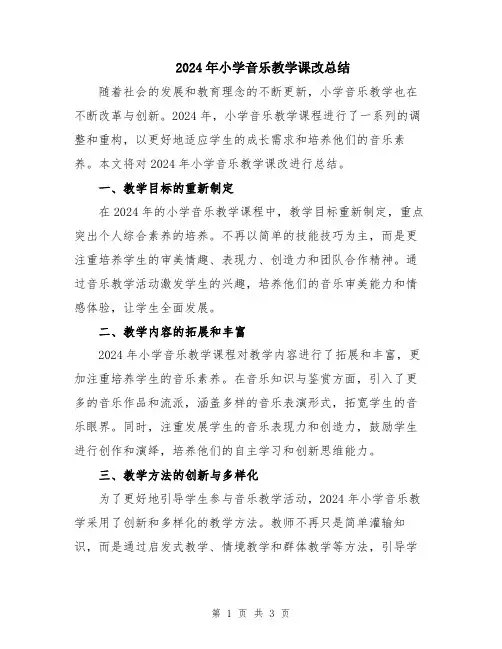 2024年小学音乐教学课改总结

随着社会的发展和教育理念的不断更新，小学音乐教学也在不断改革与创新。2024年，小学音乐教学课程进行了一系列的调整和重构，以更好地适应学生的成长需求和培养他们的音乐素养。本文将对2024年小学音乐教学课改进行总结。

一、教学目标的重新制定

在2024年的小学音乐教学课程中，教学目标重新制定，重点突出个人综合素养的培养。不再以简单的技能技巧为主，而是更注重培养学生的审美情趣、表现力、创造力和团队合作精神。通过音乐教学活动激发学生的兴趣，培养他们的音乐审美能力和情感体验，让学生全面发展。

二、教学内容的拓展和丰富

2024年小学音乐教学课程对教学内容进行了拓展和丰富，更加注重培养学生的音乐素养。在音乐知识与鉴赏方面，引入了更多的音乐作品和流派，涵盖多样的音乐表演形式，拓宽学生的音乐眼界。同时，注重发展学生的音乐表现力和创造力，鼓励学生进行创作和演绎，培养他们的自主学习和创新思维能力。

三、教学方法的创新与多样化

为了更好地引导学生参与音乐教学活动，2024年小学音乐教学采用了创新和多样化的教学方法。教师不再只是简单灌输知识，而是通过启发式教学、情境教学和群体教学等方法，引导学

第 1 页 共 3 页